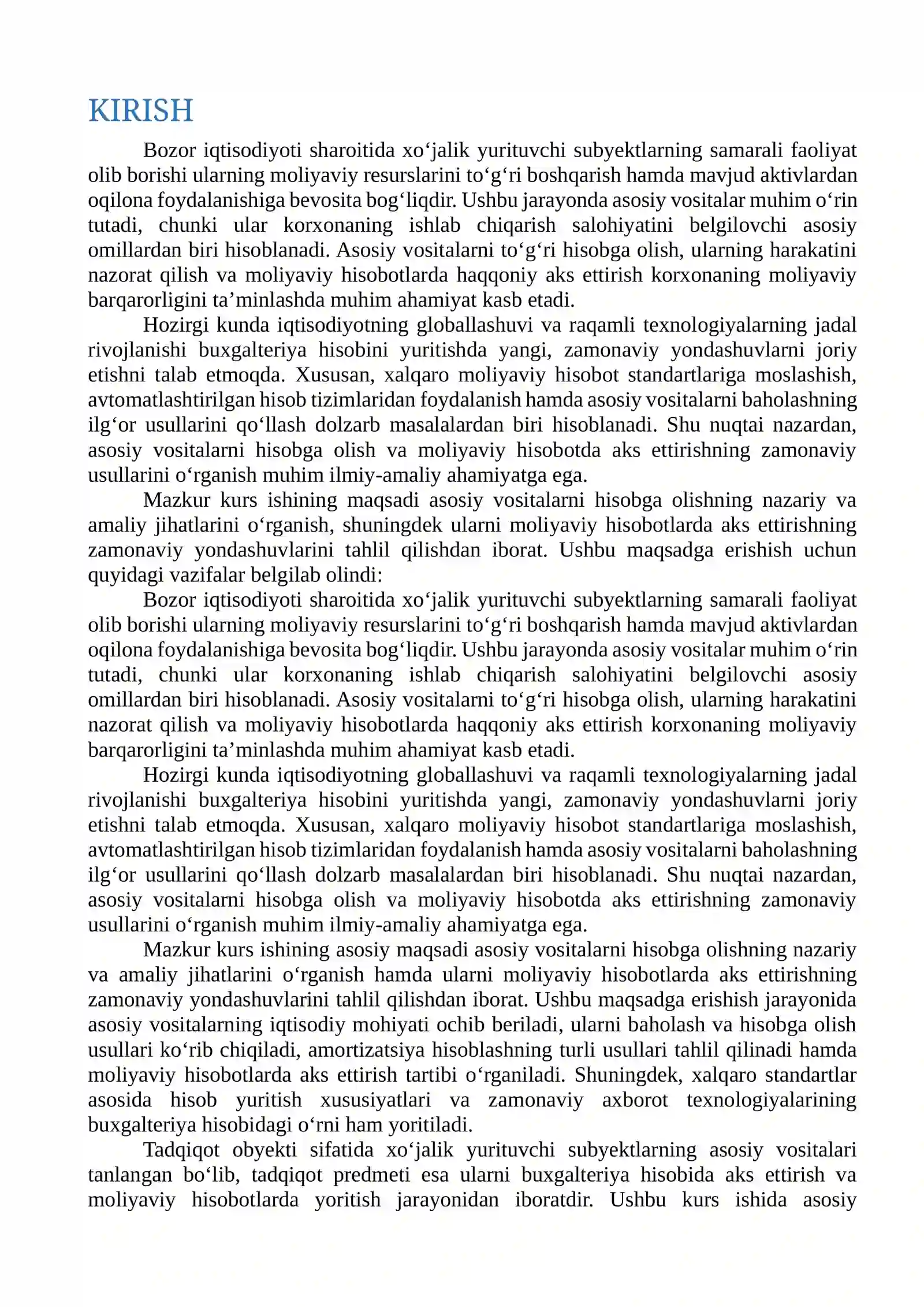 KIRISH

Bozor iqtisodiyoti sharoitida xo'jalik yurituvchi subyektlarning samarali faoliyat olib borishi ularning moliyaviy resurslarini to'g'ri boshqarish hamda mavjud aktivlardan oqilona foydalanishiga bevosita bog'liqdir. Ushbu jarayonda asosiy vositalar muhim o'rin tutadi, chunki ular korxonaning ishlab chiqarish salohiyatini belgilovchi asosiy omillardan biri hisoblanadi. Asosiy vositalarni to'g'ri hisobga olish, ularning harakatini nazorat qilish va moliyaviy hisobotlarda haqqoniy aks ettirish korxonaning moliyaviy barqarorligini ta'minlashda muhim ahamiyat kasb etadi.

Hozirgi kunda iqtisodiyotning globallashuvi va raqamli texnologiyalarning jadal rivojlanishi buxgalteriya hisobini yuritishda yangi, zamonaviy yondashuvlarni joriy etishni talab etmoqda. Xususan, xalqaro moliyaviy hisobot standartlariga moslashish, avtomatlashtirilgan hisob tizimlaridan foydalanish hamda asosiy vositalarni baholashning ilg'or usullarini qo'llash dolzarb masalalardan biri hisoblanadi. Shu nuqtai nazardan, asosiy vositalarni hisobga olish va moliyaviy hisobotda aks ettirishning zamonaviy usullarini o'rganish muhim ilmiy-amaliy ahamiyatga ega.

Mazkur kurs ishining maqsadi asosiy vositalarni hisobga olishning nazariy va amaliy jihatlarini o'rganish, shuningdek ularni moliyaviy hisobotlarda aks ettirishning zamonaviy yondashuvlarini tahlil qilishdan iborat. Ushbu maqsadga erishish uchun quyidagi vazifalar belgilab olindi:

Bozor iqtisodiyoti sharoitida xo'jalik yurituvchi subyektlarning samarali faoliyat olib borishi ularning moliyaviy resurslarini to'g'ri boshqarish hamda mavjud aktivlardan oqilona foydalanishiga bevosita bog'liqdir. Ushbu jarayonda asosiy vositalar muhim o'rin tutadi, chunki ular korxonaning ishlab chiqarish salohiyatini belgilovchi asosiy omillardan biri hisoblanadi. Asosiy vositalarni to'g'ri hisobga olish, ularning harakatini nazorat qilish va moliyaviy hisobotlarda haqqoniy aks ettirish korxonaning moliyaviy barqarorligini ta'minlashda muhim ahamiyat kasb etadi.

Hozirgi kunda iqtisodiyotning globallashuvi va raqamli texnologiyalarning jadal rivojlanishi buxgalteriya hisobini yuritishda yangi, zamonaviy yondashuvlarni joriy etishni talab etmoqda. Xususan, xalqaro moliyaviy hisobot standartlariga moslashish, avtomatlashtirilgan hisob tizimlaridan foydalanish hamda asosiy vositalarni baholashning ilg'or usullarini qo'llash dolzarb masalalardan biri hisoblanadi. Shu nuqtai nazardan, asosiy vositalarni hisobga olish va moliyaviy hisobotda aks ettirishning zamonaviy usullarini o'rganish muhim ilmiy-amaliy ahamiyatga ega.

Mazkur kurs ishining asosiy maqsadi asosiy vositalarni hisobga olishning nazariy va amaliy jihatlarini o'rganish hamda ularni moliyaviy hisobotlarda aks ettirishning zamonaviy yondashuvlarini tahlil qilishdan iborat. Ushbu maqsadga erishish jarayonida asosiy vositalarning iqtisodiy mohiyati ochib beriladi, ularni baholash va hisobga olish usullari ko'rib chiqiladi, amortizatsiya hisoblashning turli usullari tahlil qilinadi hamda moliyaviy hisobotlarda aks ettirish tartibi o'rganiladi. Shuningdek, xalqaro standartlar asosida hisob yuritish xususiyatlari va zamonaviy axborot texnologiyalarining buxgalteriya hisobidagi o'rni ham yoritiladi.

Tadqiqot obyekti sifatida xo'jalik yurituvchi subyektlarning asosiy vositalari tanlangan bo'lib, tadqiqot predmeti esa ularni buxgalteriya hisobida aks ettirish va moliyaviy hisobotlarda yoritish jarayonidan iboratdir. Ushbu kurs ishida asosiy